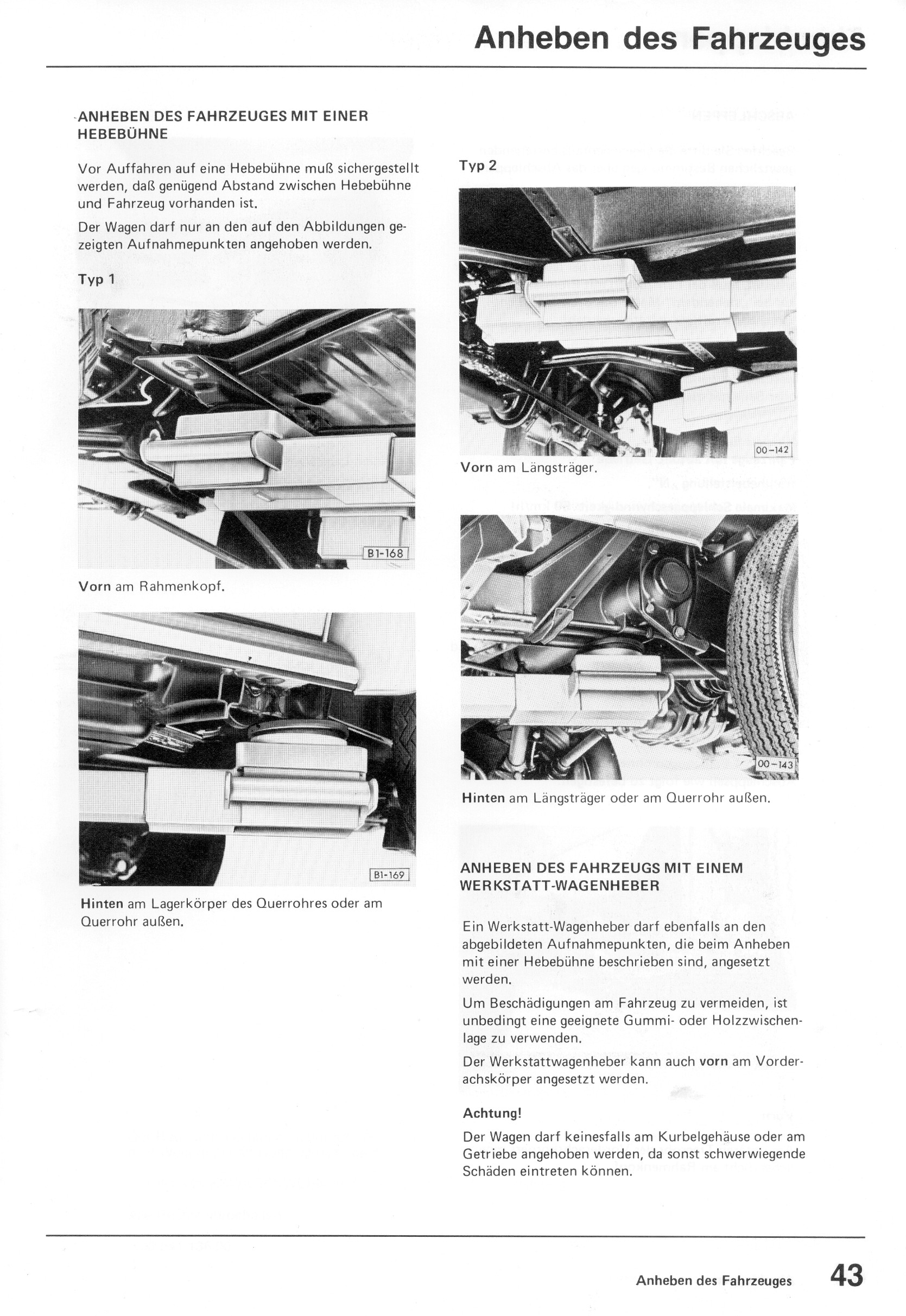 Anheben des Fahrzeuges

ANHEBEN DES FAHRZEUGES MIT EINER HEBEBÜHNE

Vor Auffahren auf eine Hebebühne muß sichergestellt werden, daß genügend Abstand zwischen Hebebühne und Fahrzeug vorhanden ist.

Der Wagen darf nur an den auf den Abbildungen gezeigten Aufnahmepunkten angehoben werden.

Typ 1

B1-168

Vorn am Rahmenkopf.

B1-169

Hinten am Lagerkörper des Querrohres oder am Querrohr außen.

Typ 2

00-142

Vorn am Längsträger.

00-143

Hinten am Längsträger oder am Querrohr außen.

ANHEBEN DES FAHRZEUGS MIT EINEM WERKSTATT-WAGENHEBER

Ein Werkstatt-Wagenheber darf ebenfalls an den abgebildeten Aufnahmepunkten, die beim Anheben mit einer Hebebühne beschrieben sind, angesetzt werden.

Um Beschädigungen am Fahrzeug zu vermeiden, ist unbedingt eine geeignete Gummi- oder Holzzwischenlage zu verwenden.

Der Werkstattwagenheber kann auch vorn am Vorderachskörper angesetzt werden.

Achtung!

Der Wagen darf keinesfalls am Kurbelgehäuse oder am Getriebe angehoben werden, da sonst schwerwiegende Schäden eintreten können.

Anheben des Fahrzeuges 43